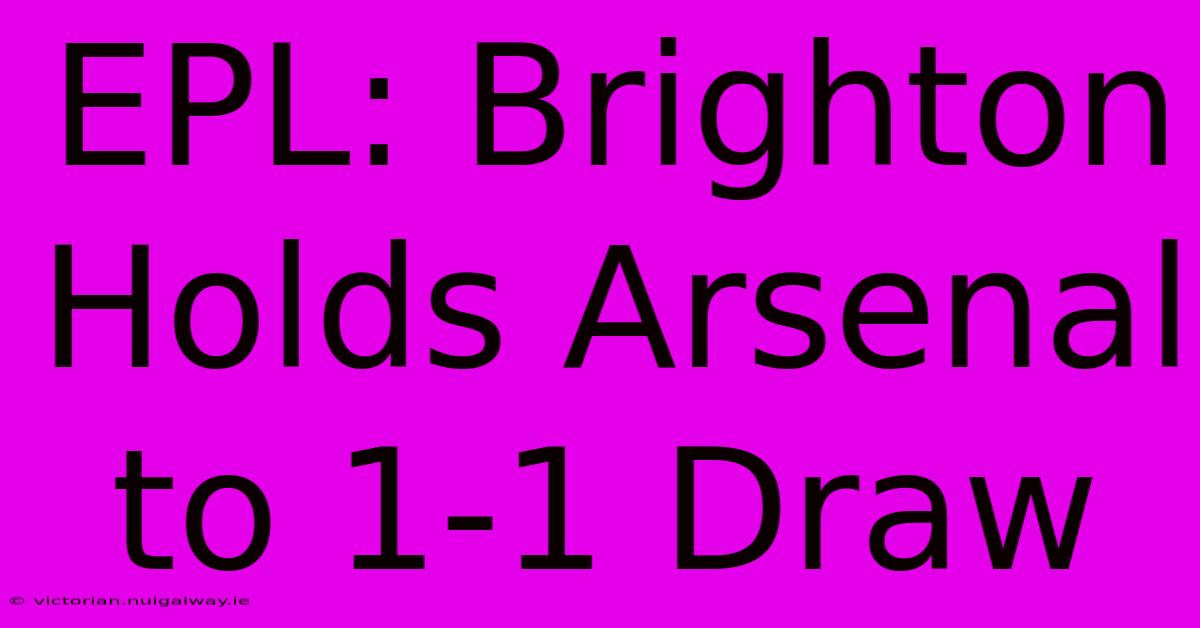 EPL: Brighton Holds Arsenal to 1-1 Draw

© victorian.nuigalway.ie